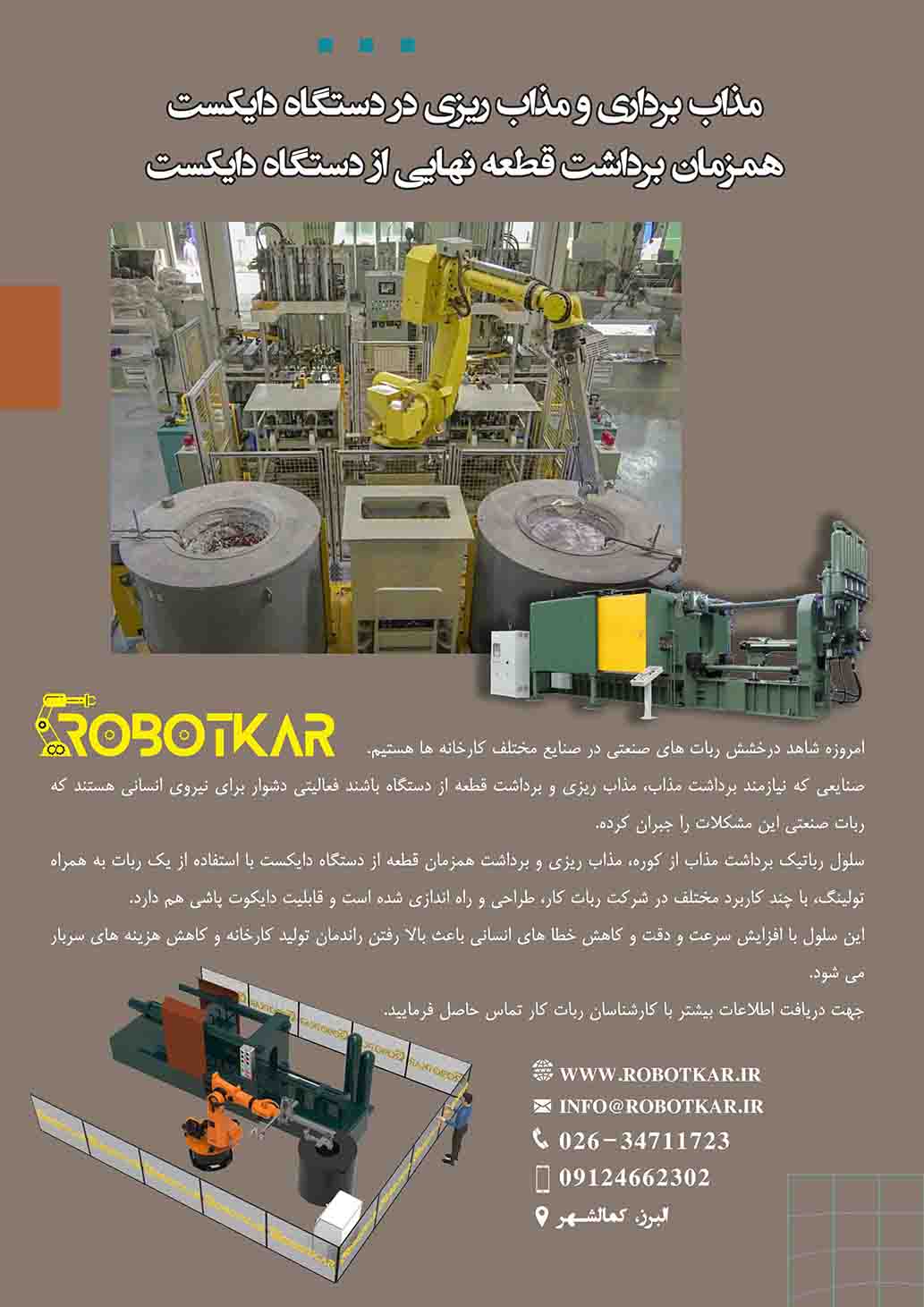 مذاب برداری و مذاب ریزی در دستگاه دایکست
همزمان برداشت قطعه نهایی از دستگاه دایکست

ROBOTKAR

امروزه شاهد درخشش ربات های صنعتی در صنایع مختلف کارخانه ها هستیم.

صنایعی که نیازمند برداشت مذاب، مذاب ریزی و برداشت قطعه از دستگاه باشند فعالیتی دشوار برای نیروی انسانی هستند که ربات صنعتی این مشکلات را جبران کرده.

سلول رباتیک برداشت مذاب از کوره، مذاب ریزی و برداشت همزمان قطعه از دستگاه دایکست با استفاده از یک ربات به همراه تولینگ، با چند کاربرد مختلف در شرکت ربات کار، طراحی و راه اندازی شده است و قابلیت دایکوت پاشی هم دارد.

این سلول با افزایش سرعت و دقت و کاهش خطا های انسانی باعث بالا رفتن راندمان تولید کارخانه و کاهش هزینه های سربار می شود.

جهت دریافت اطلاعات بیشتر با کارشناسان ربات کار تماس حاصل فرمایید.

WWW.ROBOTKAR.IR
INFO@ROBOTKAR.IR
026-34711723
09124662302
البرز، کمالشهر